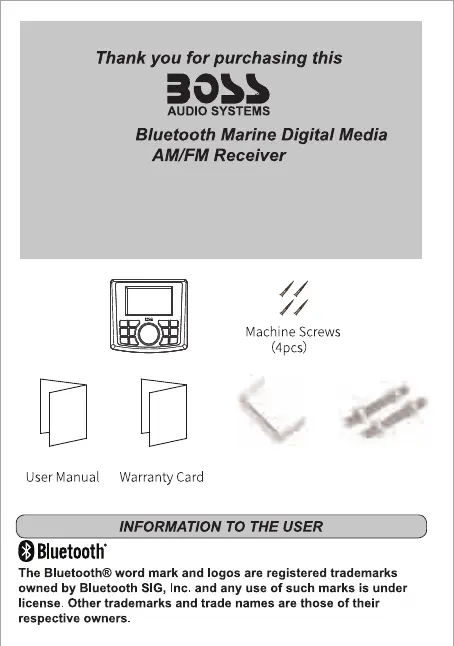 Thank you for purchasing this
BOSS
AUDIO SYSTEMS
Bluetooth Marine Digital Media AM/FM Receiver

Machine Screws
(4pcs)

User Manual
Warranty Card

INFORMATION TO THE USER

Bluetooth®

The Bluetooth® word mark and logos are registered trademarks owned by Bluetooth SIG, Inc. and any use of such marks is under license. Other trademarks and trade names are those of their respective owners.